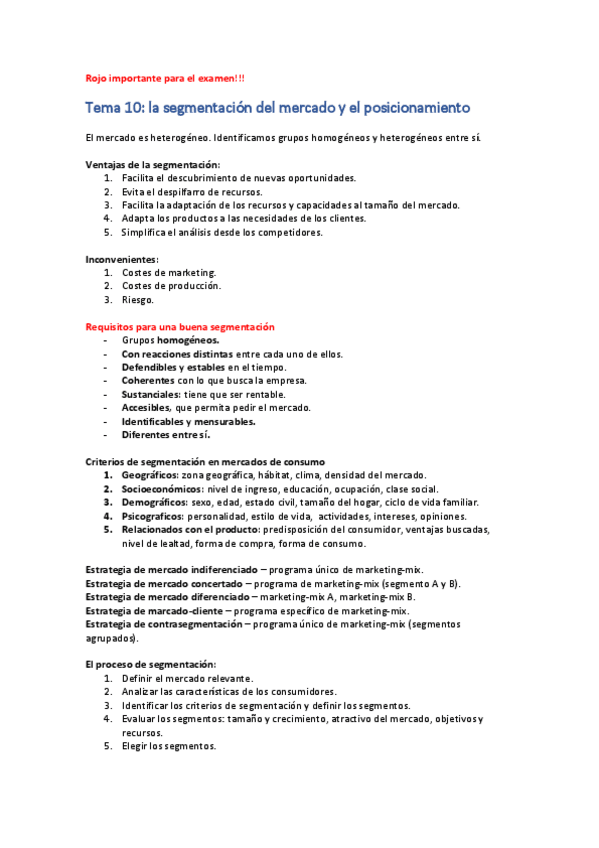 Rojo importante para el examen!!!

Tema 10: la segmentación del mercado y el posicionamiento

El mercado es heterogéneo. Identificamos grupos homogéneos y heterogéneos entre sí.

Ventajas de la segmentación:
1. Facilita el descubrimiento de nuevas oportunidades.
2. Evita el despilfarro de recursos.
3. Facilita la adaptación de los recursos y capacidades al tamaño del mercado.
4. Adapta los productos a las necesidades de los clientes.
5. Simplifica el análisis desde los competidores.

Inconvenientes:
1. Costes de marketing.
2. Costes de producción.
3. Riesgo.

Requisitos para una buena segmentación
- Grupos homogéneos.
- Con reacciones distintas entre cada uno de ellos.
- Defendibles y estables en el tiempo.
- Coherentes con lo que busca la empresa.
- Sustanciales: tiene que ser rentable.
- Accesibles, que permita pedir el mercado.
- Identificables y mensurables.
- Diferentes entre sí.

Criterios de segmentación en mercados de consumo
1. Geográficos: zona geográfica, hábitat, clima, densidad del mercado.
2. Socioeconómicos: nivel de ingreso, educación, ocupación, clase social.
3. Demográficos: sexo, edad, estado civil, tamaño del hogar, ciclo de vida familiar.
4. Psicograficos: personalidad, estilo de vida, actividades, intereses, opiniones.
5. Relacionados con el producto: predisposición del consumidor, ventajas buscadas, nivel de lealtad, forma de compra, forma de consumo.

Estrategia de mercado indiferenciado – programa único de marketing-mix.
Estrategia de mercado concertado – programa de marketing-mix (segmento A y B).
Estrategia de mercado diferenciado – marketing-mix A, marketing-mix B.
Estrategia de marcado-cliente – programa específico de marketing-mix.
Estrategia de contrasegmentación – programa único de marketing-mix (segmentos agrupados).

El proceso de segmentación:
1. Definir el mercado relevante.
2. Analizar las características de los consumidores.
3. Identificar los criterios de segmentación y definir los segmentos.
4. Evaluar los segmentos: tamaño y crecimiento, atractivo del mercado, objetivos y recursos.
5. Elegir los segmentos.